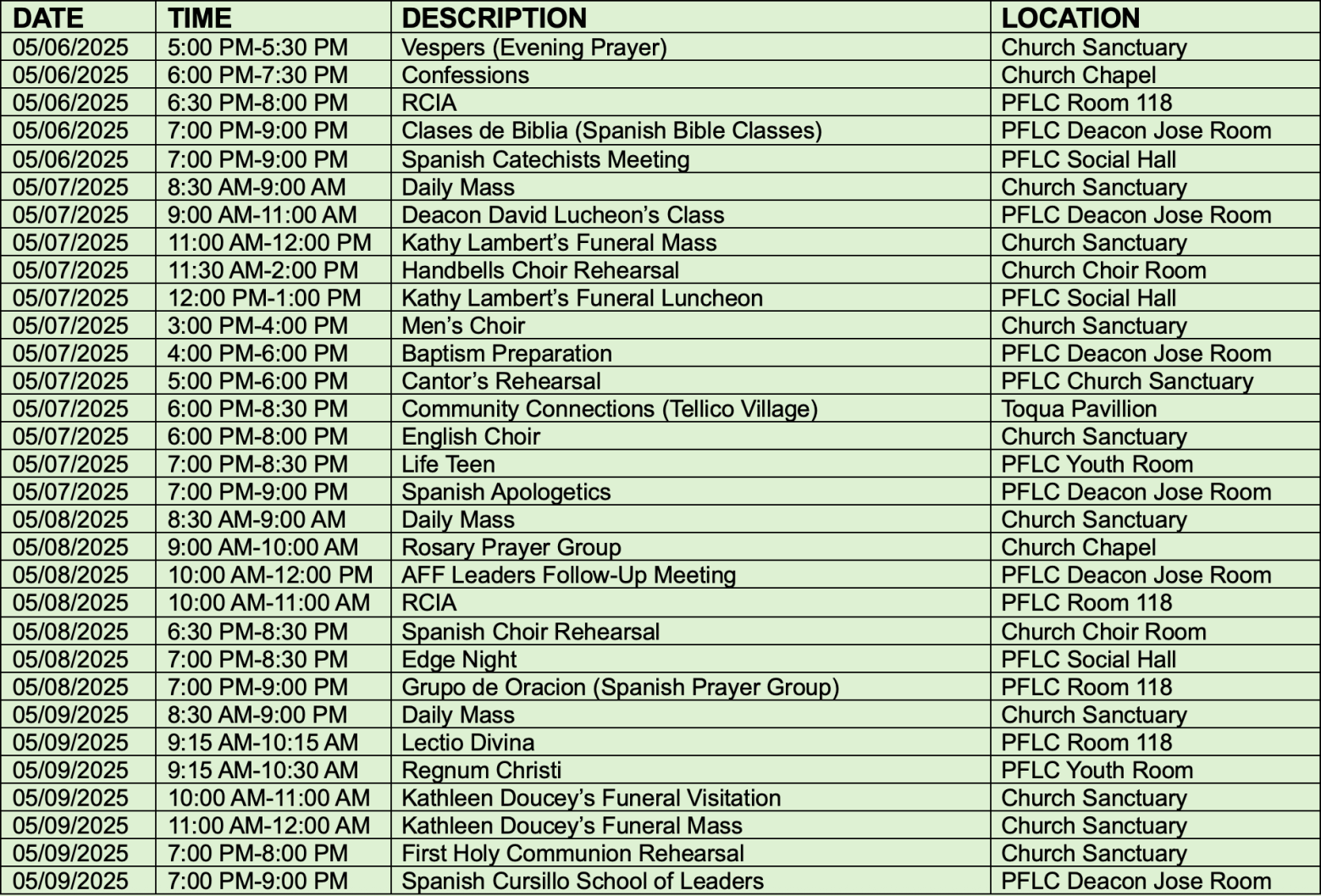 | DATE | TIME | DESCRIPTION | LOCATION |
|---|---|---|---|
| 05/06/2025 | 5:00 PM-5:30 PM | Vespers (Evening Prayer) | Church Sanctuary |
| 05/06/2025 | 6:00 PM-7:30 PM | Confessions | Church Chapel |
| 05/06/2025 | 6:30 PM-8:00 PM | RCIA | PFLC Room 118 |
| 05/06/2025 | 7:00 PM-9:00 PM | Clases de Biblia (Spanish Bible Classes) | PFLC Deacon Jose Room |
| 05/06/2025 | 7:00 PM-9:00 PM | Spanish Catechists Meeting | PFLC Social Hall |
| 05/07/2025 | 8:30 AM-9:00 AM | Daily Mass | Church Sanctuary |
| 05/07/2025 | 9:00 AM-11:00 AM | Deacon David Lucheon's Class | PFLC Deacon Jose Room |
| 05/07/2025 | 11:00 AM-12:00 PM | Kathy Lambert's Funeral Mass | Church Sanctuary |
| 05/07/2025 | 11:30 AM-2:00 PM | Handbells Choir Rehearsal | Church Choir Room |
| 05/07/2025 | 12:00 PM-1:00 PM | Kathy Lambert's Funeral Luncheon | PFLC Social Hall |
| 05/07/2025 | 3:00 PM-4:00 PM | Men's Choir | Church Sanctuary |
| 05/07/2025 | 4:00 PM-6:00 PM | Baptism Preparation | PFLC Deacon Jose Room |
| 05/07/2025 | 5:00 PM-6:00 PM | Cantor's Rehearsal | PFLC Church Sanctuary |
| 05/07/2025 | 6:00 PM-8:30 PM | Community Connections (Tellico Village) | Toqua Pavillion |
| 05/07/2025 | 6:00 PM-8:00 PM | English Choir | Church Sanctuary |
| 05/07/2025 | 7:00 PM-8:30 PM | Life Teen | PFLC Youth Room |
| 05/07/2025 | 7:00 PM-9:00 PM | Spanish Apologetics | PFLC Deacon Jose Room |
| 05/08/2025 | 8:30 AM-9:00 AM | Daily Mass | Church Sanctuary |
| 05/08/2025 | 9:00 AM-10:00 AM | Rosary Prayer Group | Church Chapel |
| 05/08/2025 | 10:00 AM-12:00 PM | AFF Leaders Follow-Up Meeting | PFLC Deacon Jose Room |
| 05/08/2025 | 10:00 AM-11:00 AM | RCIA | PFLC Room 118 |
| 05/08/2025 | 6:30 PM-8:30 PM | Spanish Choir Rehearsal | Church Choir Room |
| 05/08/2025 | 7:00 PM-8:30 PM | Edge Night | PFLC Social Hall |
| 05/08/2025 | 7:00 PM-9:00 PM | Grupo de Oracion (Spanish Prayer Group) | PFLC Room 118 |
| 05/09/2025 | 8:30 AM-9:00 PM | Daily Mass | Church Sanctuary |
| 05/09/2025 | 9:15 AM-10:15 AM | Lectio Divina | PFLC Room 118 |
| 05/09/2025 | 9:15 AM-10:30 AM | Regnum Christi | PFLC Youth Room |
| 05/09/2025 | 10:00 AM-11:00 AM | Kathleen Doucey's Funeral Visitation | Church Sanctuary |
| 05/09/2025 | 11:00 AM-12:00 AM | Kathleen Doucey's Funeral Mass | Church Sanctuary |
| 05/09/2025 | 7:00 PM-8:00 PM | First Holy Communion Rehearsal | Church Sanctuary |
| 05/09/2025 | 7:00 PM-9:00 PM | Spanish Cursillo School of Leaders | PFLC Deacon Jose Room |